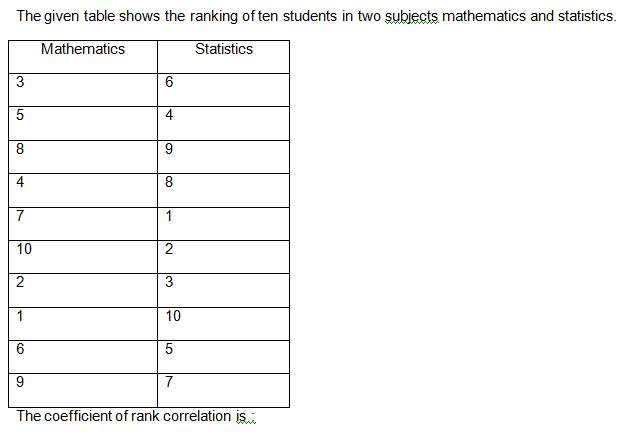 The given table shows the ranking of ten students in two subjects mathematics and statistics.

| Mathematics | Statistics |
|---|---|
| 3 | 6 |
| 5 | 4 |
| 8 | 9 |
| 4 | 8 |
| 7 | 1 |
| 10 | 2 |
| 2 | 3 |
| 1 | 10 |
| 6 | 5 |
| 9 | 7 |

The coefficient of rank correlation is :